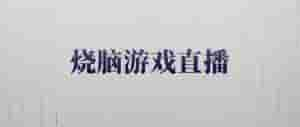 烧脑游戏直播